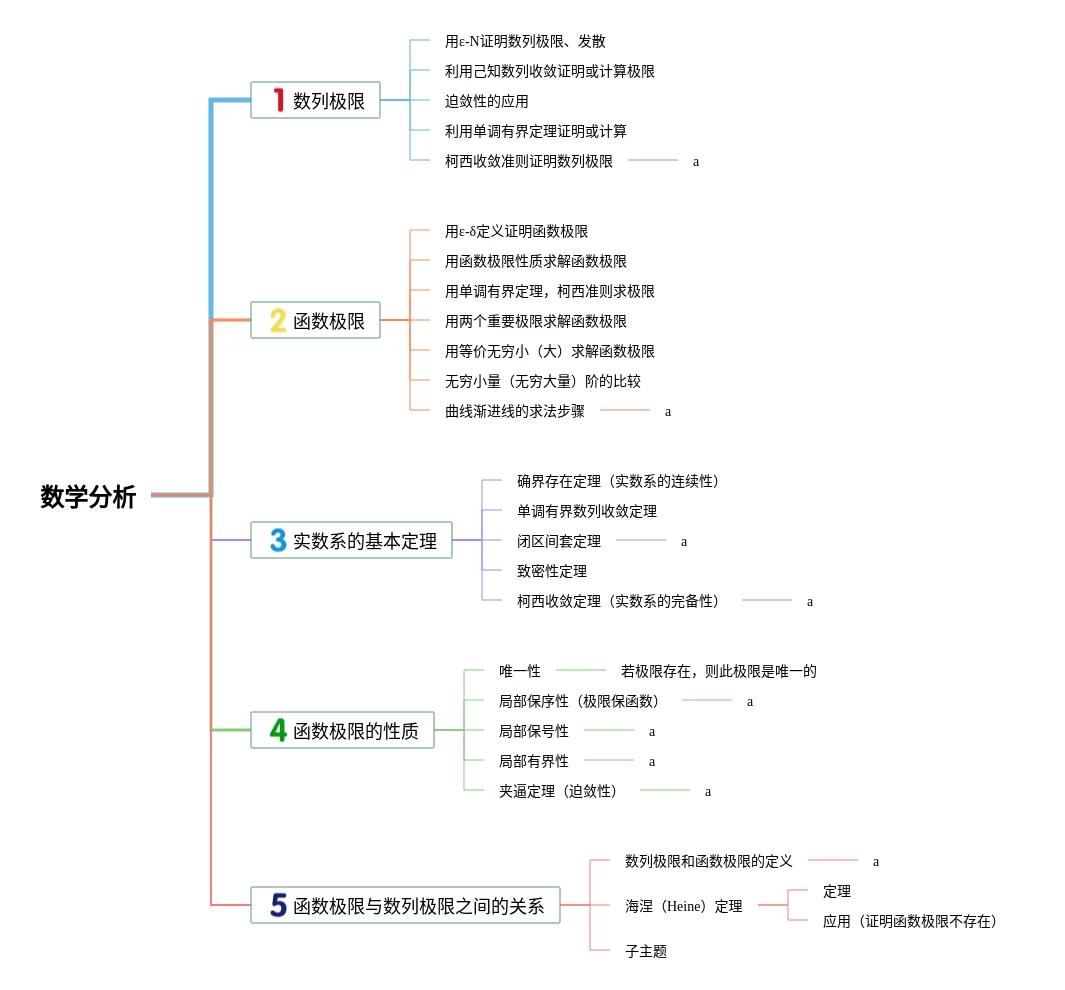 数学分析

1 数列极限

用ε-N证明数列极限、发散
利用己知数列收敛证明或计算极限
迫敛性的应用
利用单调有界定理证明或计算
柯西收敛准则证明数列极限 a

2 函数极限

用ε-δ定义证明函数极限
用函数极限性质求解函数极限
用单调有界定理，柯西准则求极限
用两个重要极限求解函数极限
用等价无穷小（大）求解函数极限
无穷小量（无穷大量）阶的比较
曲线渐进线的求法步骤 a

3 实数系的基本定理

确界存在定理（实数系的连续性）
单调有界数列收敛定理
闭区间套定理 a
致密性定理
柯西收敛定理（实数系的完备性） a

4 函数极限的性质

唯一性 若极限存在，则此极限是唯一的
局部保序性（极限保函数） a
局部保号性 a
局部有界性 a
夹逼定理（迫敛性） a

5 函数极限与数列极限之间的关系

数列极限和函数极限的定义 a
海涅（Heine）定理
定理
应用（证明函数极限不存在）
子主题